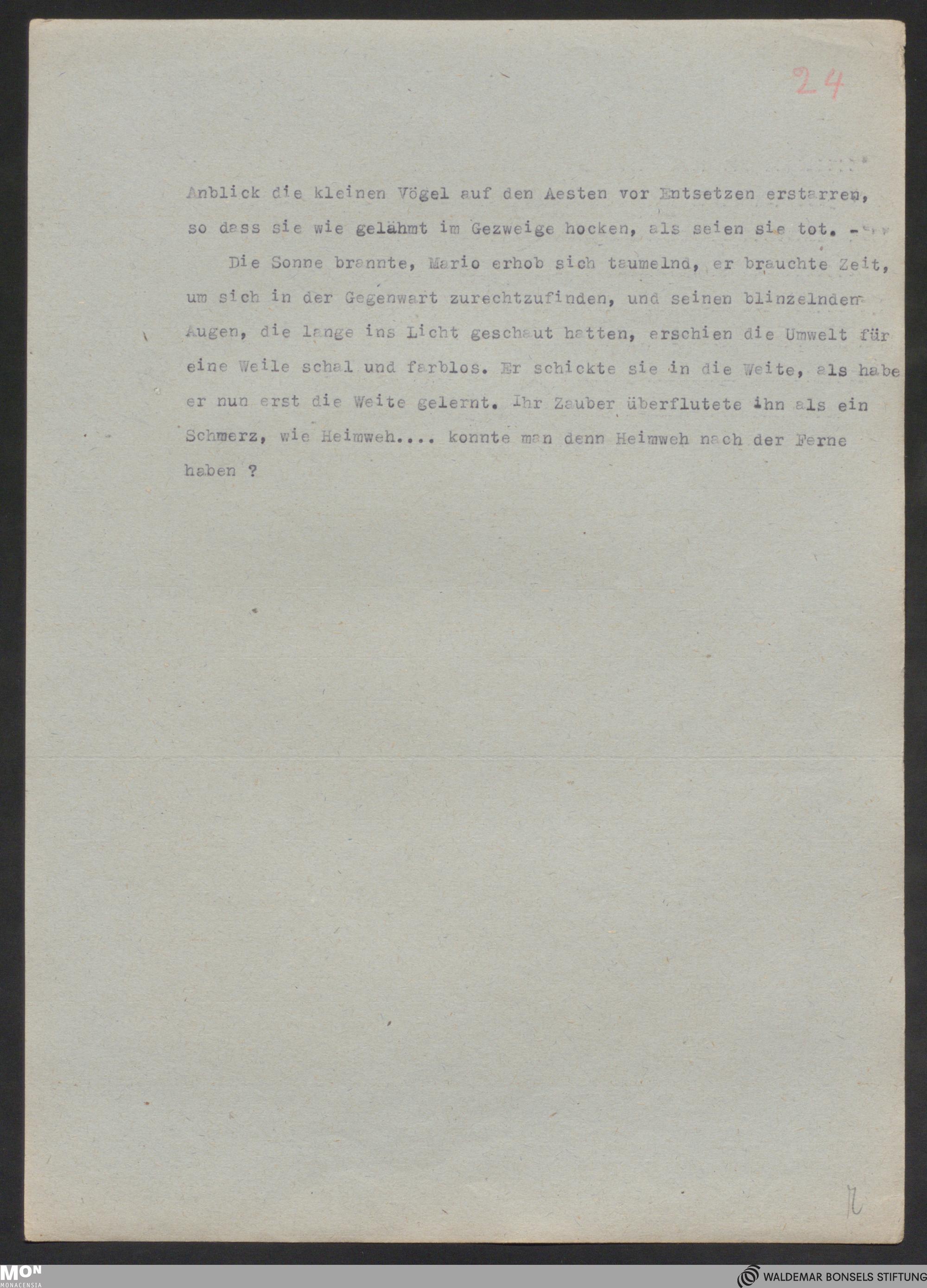 24

Anblick die kleinen Vögel auf den Aesten vor Entsetzen erstarren, so dass sie wie gelähmt im Gezweige hocken, als seien sie tot. -

Die Sonne brannte, Mario erhob sich taumelnd, er brauchte Zeit, um sich in der Gegenwart zurechtzufinden, und seinen blinzelnden Augen, die lange ins Licht geschaut hatten, erschien die Umwelt für eine Weile schal und farblos. Er schickte sie in die Weite, als habe er nun erst die Weite gelernt. Ihr Zauber überflutete ihn als ein Schmerz, wie Heimweh.... konnte man denn Heimweh nach der Ferne haben ?

MON
MONACENSIA

WALDEMAR BONSELS STIFTUNG